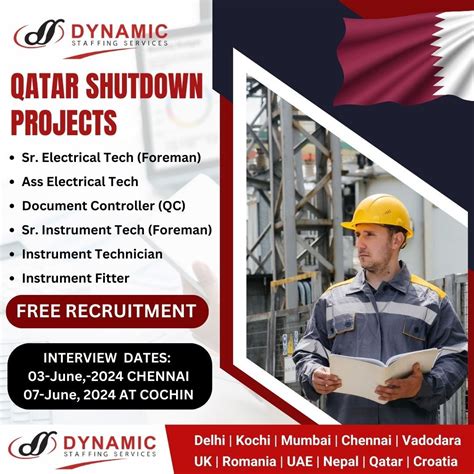 DYNAMIC
STAFFING SERVICES

QATAR SHUTDOWN PROJECTS

• Sr. Electrical Tech (Foreman)
• Ass Electrical Tech
• Document Controller (QC)
• Sr. Instrument Tech (Foreman)
• Instrument Technician
• Instrument Fitter

FREE RECRUITMENT

INTERVIEW DATES:
03-June,-2024 CHENNAI
07-June, 2024 AT COCHIN

DYNAMIC
STAFFING SERVICES

Delhi | Kochi | Mumbai | Chennai | Vadodara
UK | Romania | UAE | Nepal | Qatar | Croatia